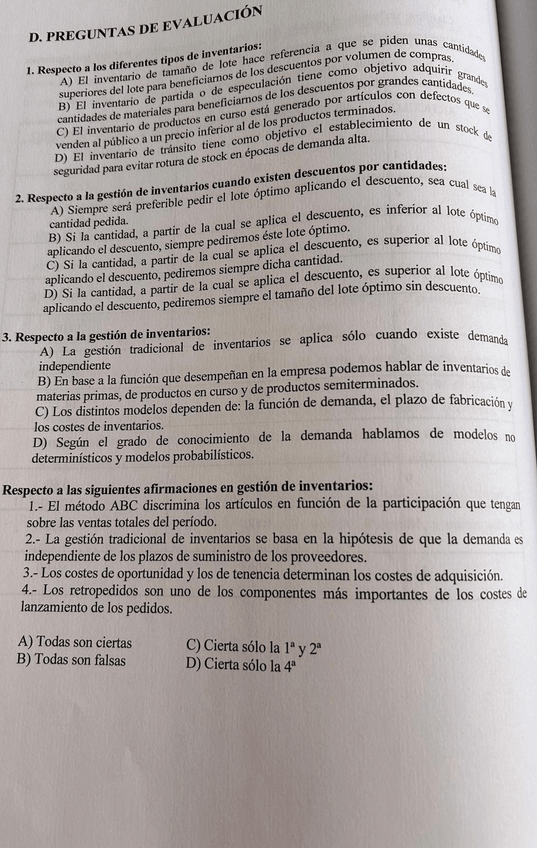 D. PREGUNTAS DE EVALUACIÓN

1. Respecto a los diferentes tipos de inventarios:
A) El inventario de tamaño de lote hace referencia a que se piden unas cantidades superiores del lote para beneficiarnos de los descuentos por volumen de compras.
B) El inventario de partida o de especulación tiene como objetivo adquirir grandes cantidades de materiales para beneficiarnos de los descuentos por grandes cantidades.
C) El inventario de productos en curso está generado por artículos con defectos que se venden al público a un precio inferior al de los productos terminados.
D) El inventario de tránsito tiene como objetivo el establecimiento de un stock de seguridad para evitar rotura de stock en épocas de demanda alta.

2. Respecto a la gestión de inventarios cuando existen descuentos por cantidades:
A) Siempre será preferible pedir el lote óptimo aplicando el descuento, sea cual sea la cantidad pedida.
B) Si la cantidad, a partir de la cual se aplica el descuento, es inferior al lote óptimo aplicando el descuento, siempre pediremos éste lote óptimo.
C) Si la cantidad, a partir de la cual se aplica el descuento, es superior al lote óptimo aplicando el descuento, pediremos siempre dicha cantidad.
D) Si la cantidad, a partir de la cual se aplica el descuento, es superior al lote óptimo aplicando el descuento, pediremos siempre el tamaño del lote óptimo sin descuento.

3. Respecto a la gestión de inventarios:
A) La gestión tradicional de inventarios se aplica sólo cuando existe demanda independiente
B) En base a la función que desempeñan en la empresa podemos hablar de inventarios de materias primas, de productos en curso y de productos semiterminados.
C) Los distintos modelos dependen de: la función de demanda, el plazo de fabricación y los costes de inventarios.
D) Según el grado de conocimiento de la demanda hablamos de modelos no determinísticos y modelos probabilísticos.

Respecto a las siguientes afirmaciones en gestión de inventarios:
1.- El método ABC discrimina los artículos en función de la participación que tengan sobre las ventas totales del período.
2.- La gestión tradicional de inventarios se basa en la hipótesis de que la demanda es independiente de los plazos de suministro de los proveedores.
3.- Los costes de oportunidad y los de tenencia determinan los costes de adquisición.
4.- Los retropedidos son uno de los componentes más importantes de los costes de lanzamiento de los pedidos.

A) Todas son ciertas
B) Todas son falsas
C) Cierta sólo la 1ª y 2ª
D) Cierta sólo la 4ª